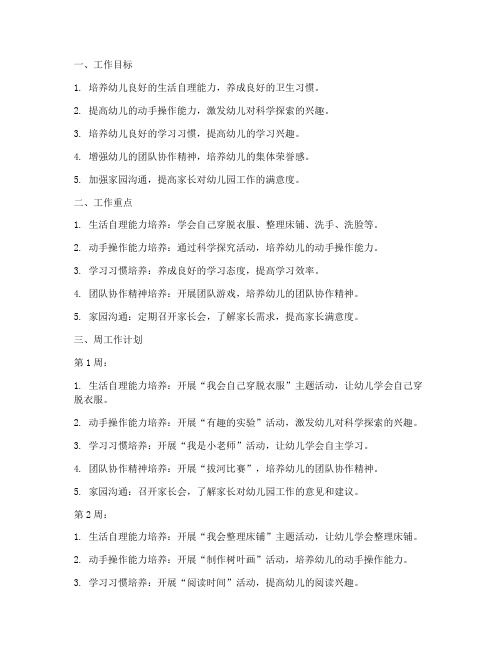 一、工作目标

1. 培养幼儿良好的生活自理能力，养成良好的卫生习惯。

2. 提高幼儿的动手操作能力，激发幼儿对科学探索的兴趣。

3. 培养幼儿良好的学习习惯，提高幼儿的学习兴趣。

4. 增强幼儿的团队协作精神，培养幼儿的集体荣誉感。

5. 加强家园沟通，提高家长对幼儿园工作的满意度。

二、工作重点

1. 生活自理能力培养：学会自己穿脱衣服、整理床铺、洗手、洗脸等。

2. 动手操作能力培养：通过科学探究活动，培养幼儿的动手操作能力。

3. 学习习惯培养：养成良好的学习态度，提高学习效率。

4. 团队协作精神培养：开展团队游戏，培养幼儿的团队协作精神。

5. 家园沟通：定期召开家长会，了解家长需求，提高家长满意度。

三、周工作计划

第1周：

1. 生活自理能力培养：开展“我会自己穿脱衣服”主题活动，让幼儿学会自己穿脱衣服。

2. 动手操作能力培养：开展“有趣的实验”活动，激发幼儿对科学探索的兴趣。

3. 学习习惯培养：开展“我是小老师”活动，让幼儿学会自主学习。

4. 团队协作精神培养：开展“拔河比赛”，培养幼儿的团队协作精神。

5. 家园沟通：召开家长会，了解家长对幼儿园工作的意见和建议。

第2周：

1. 生活自理能力培养：开展“我会整理床铺”主题活动，让幼儿学会整理床铺。

2. 动手操作能力培养：开展“制作树叶画”活动，培养幼儿的动手操作能力。

3. 学习习惯培养：开展“阅读时间”活动，提高幼儿的阅读兴趣。